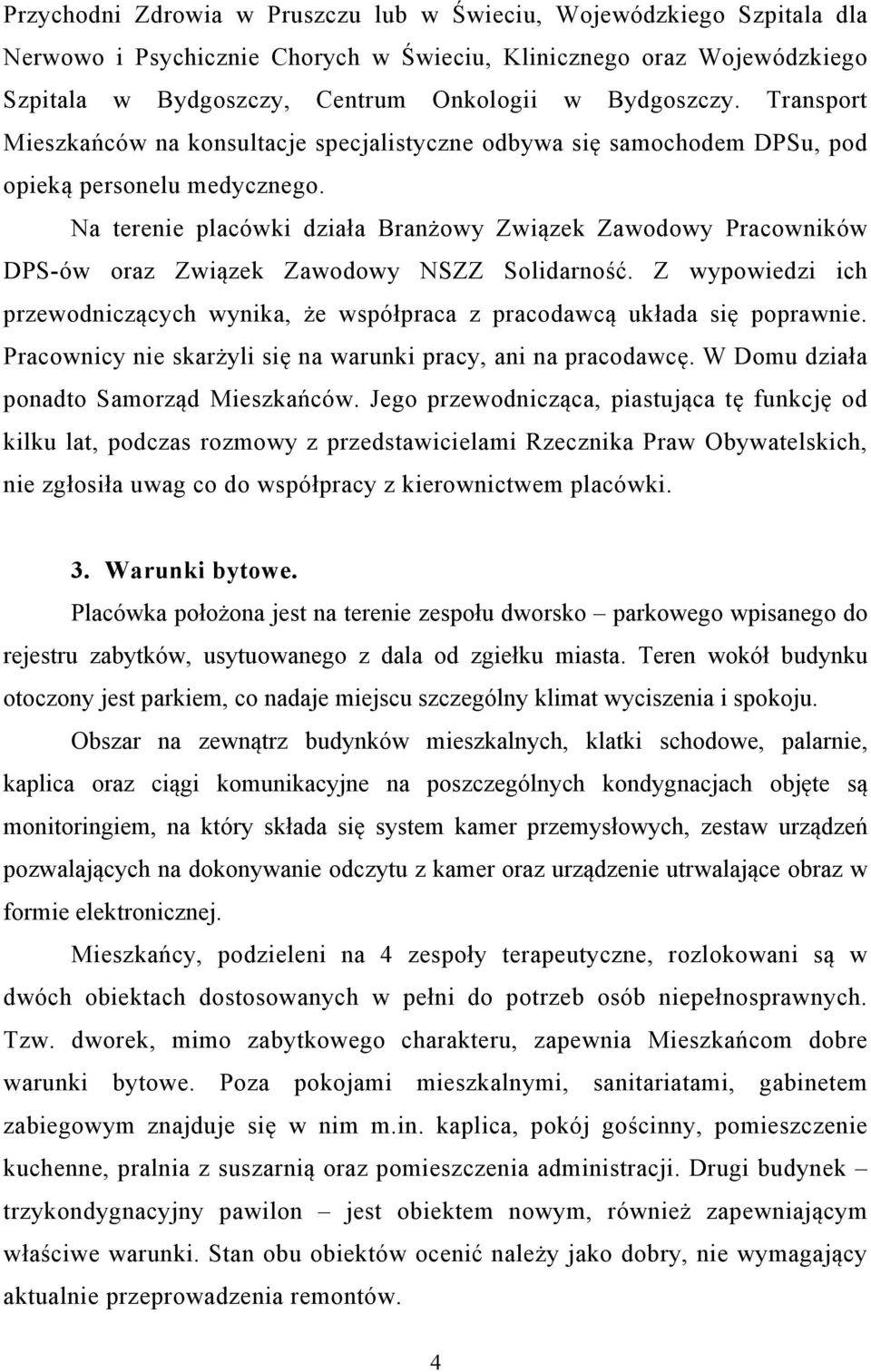 Przychodni Zdrowia w Pruszczu lub w Świeciu, Wojewódzkiego Szpitala dla Nerwowo i Psychicznie Chorych w Świeciu, Klinicznego oraz Wojewódzkiego Szpitala w Bydgoszczy, Centrum Onkologii w Bydgoszczy. Transport Mieszkańców na konsultacje specjalistyczne odbywa się samochodem DPSu, pod opieką personelu medycznego.

Na terenie placówki działa Branżowy Związek Zawodowy Pracowników DPS-ów oraz Związek Zawodowy NSZZ Solidarność. Z wypowiedzi ich przewodniczących wynika, że współpraca z pracodawcą układa się poprawnie. Pracownicy nie skarżyli się na warunki pracy, ani na pracodawcę. W Domu działa ponadto Samorząd Mieszkańców. Jego przewodnicząca, piastująca tę funkcję od kilku lat, podczas rozmowy z przedstawicielami Rzecznika Praw Obywatelskich, nie zgłosiła uwag co do współpracy z kierownictwem placówki.

3. Warunki bytowe.

Placówka położona jest na terenie zespołu dworsko – parkowego wpisanego do rejestru zabytków, usytuowanego z dala od zgiełku miasta. Teren wokół budynku otoczony jest parkiem, co nadaje miejscu szczególny klimat wyciszenia i spokoju.

Obszar na zewnątrz budynków mieszkalnych, klatki schodowe, palarnie, kaplica oraz ciągi komunikacyjne na poszczególnych kondygnacjach objęte są monitoringiem, na który składa się system kamer przemysłowych, zestaw urządzeń pozwalających na dokonywanie odczytu z kamer oraz urządzenie utrwalające obraz w formie elektronicznej.

Mieszkańcy, podzieleni na 4 zespoły terapeutyczne, rozlokowani są w dwóch obiektach dostosowanych w pełni do potrzeb osób niepełnosprawnych. Tzw. dworek, mimo zabytkowego charakteru, zapewnia Mieszkańcom dobre warunki bytowe. Poza pokojami mieszkalnymi, sanitariatami, gabinetem zabiegowym znajduje się w nim m.in. kaplica, pokój gościnny, pomieszczenie kuchenne, pralnia z suszarnią oraz pomieszczenia administracji. Drugi budynek – trzykondygnacyjny pawilon – jest obiektem nowym, również zapewniającym właściwe warunki. Stan obu obiektów ocenić należy jako dobry, nie wymagający aktualnie przeprowadzenia remontów.

4